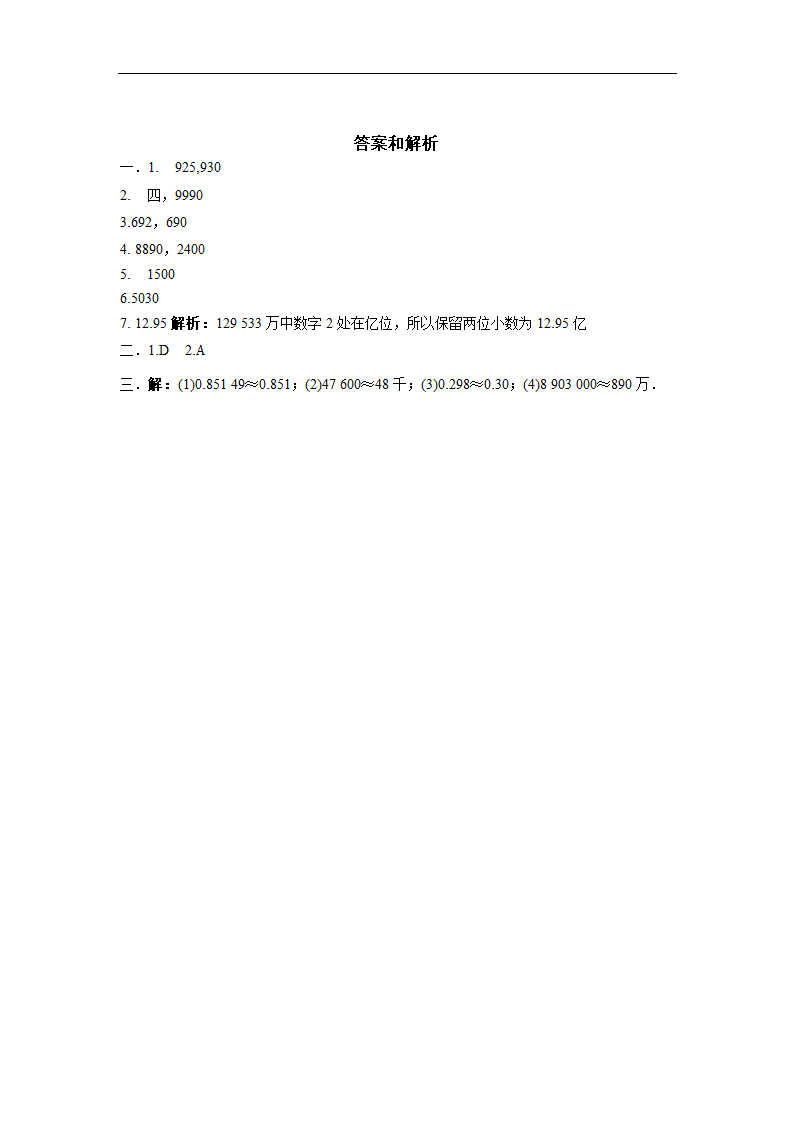 答案和解析

一．1.　925,930

2.　四，9990

3.692，690

4. 8890，2400

5.　1500

6.5030

7. 12.95 解析：129 533 万中数字 2 处在亿位，所以保留两位小数为 12.95 亿

二．1.D　2.A

三．解：(1)0.851 49≈0.851；(2)47 600≈48 千；(3)0.298≈0.30；(4)8 903 000≈890 万．